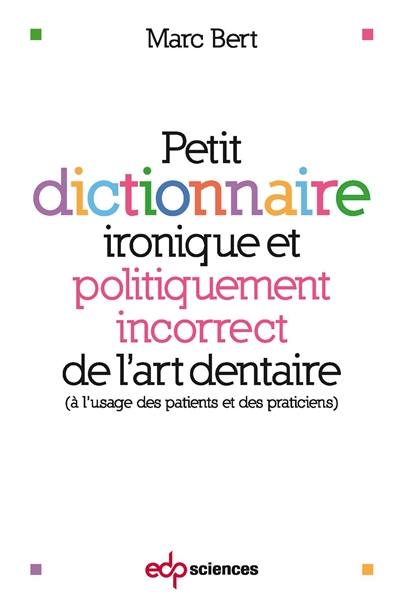 Marc Bert

Petit dictionnaire ironique et politiquement incorrect de l'art dentaire
(à l'usage des patients et des praticiens)

edp sciences